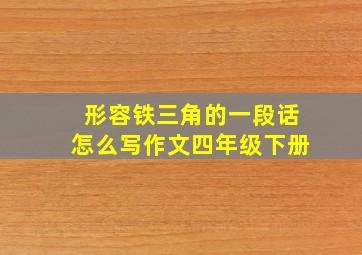 形容铁三角的一段话
怎么写作文四年级下册